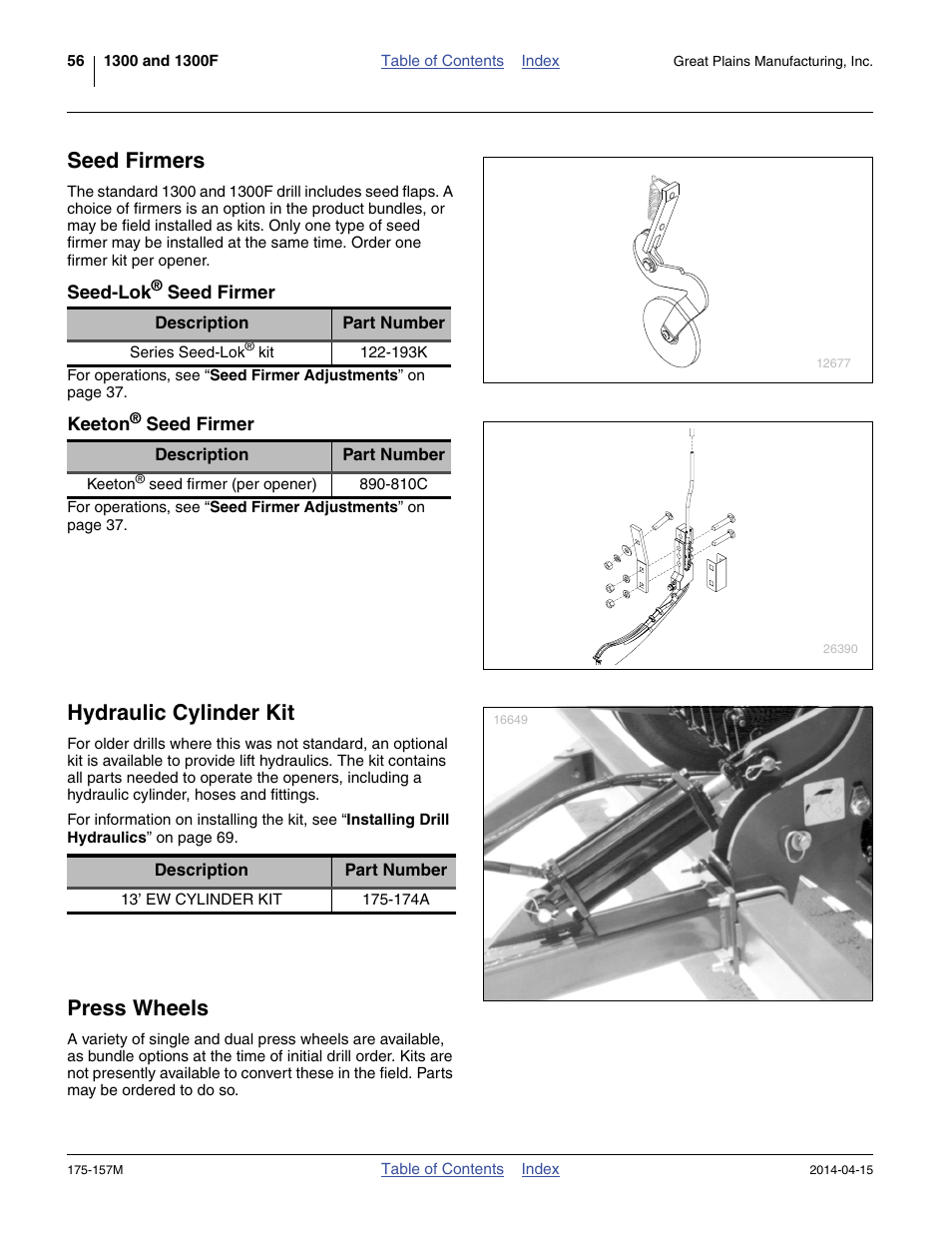 56 1300 and 1300F Table of Contents Index Great Plains Manufacturing, Inc.

Seed Firmers

The standard 1300 and 1300F drill includes seed flaps. A choice of firmers is an option in the product bundles, or may be field installed as kits. Only one type of seed firmer may be installed at the same time. Order one firmer kit per opener.

Seed-Lok® Seed Firmer

| Description | Part Number |
|---|---|
| Series Seed-Lok® kit | 122-193K |

For operations, see “Seed Firmer Adjustments” on page 37.

Keeton® Seed Firmer

| Description | Part Number |
|---|---|
| Keeton® seed firmer (per opener) | 890-810C |

For operations, see “Seed Firmer Adjustments” on page 37.

12677

26390

Hydraulic Cylinder Kit

For older drills where this was not standard, an optional kit is available to provide lift hydraulics. The kit contains all parts needed to operate the openers, including a hydraulic cylinder, hoses and fittings.

For information on installing the kit, see “Installing Drill Hydraulics” on page 69.

| Description | Part Number |
|---|---|
| 13’ EW CYLINDER KIT | 175-174A |

16649

Press Wheels

A variety of single and dual press wheels are available, as bundle options at the time of initial drill order. Kits are not presently available to convert these in the field. Parts may be ordered to do so.

175-157M Table of Contents Index 2014-04-15